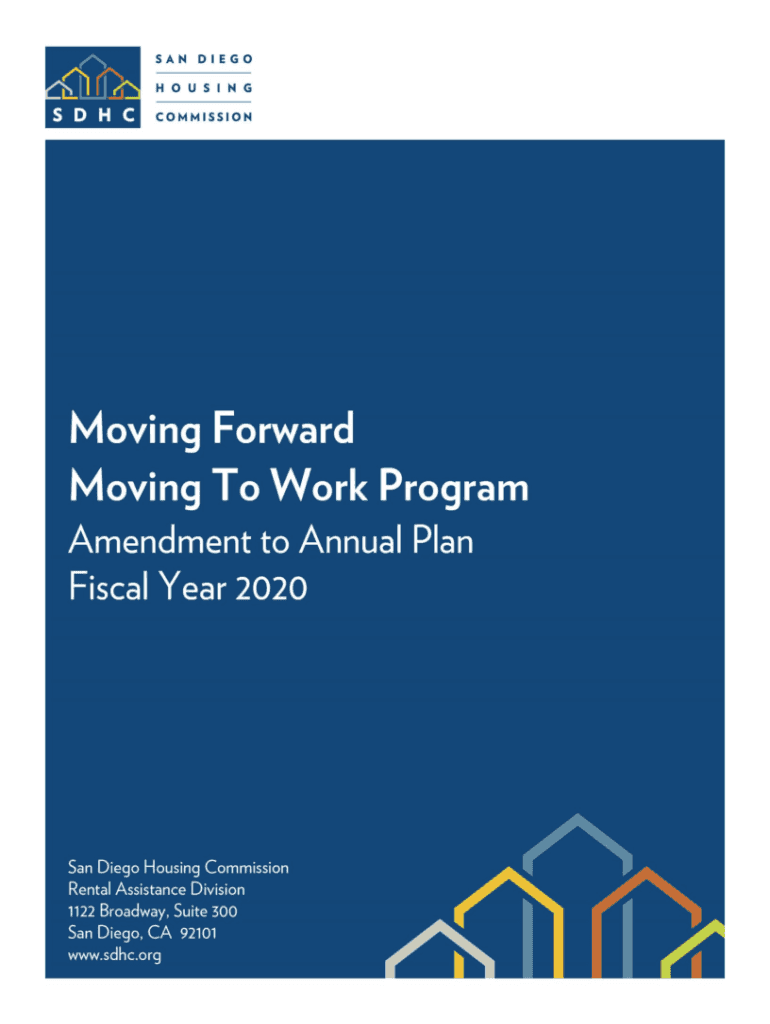 SDHC

SAN DIEGO
HOUSING
COMMISSION

Moving Forward
Moving To Work Program
Amendment to Annual Plan
Fiscal Year 2020

San Diego Housing Commission
Rental Assistance Division
1122 Broadway, Suite 300
San Diego, CA 92101
www.sdhc.org